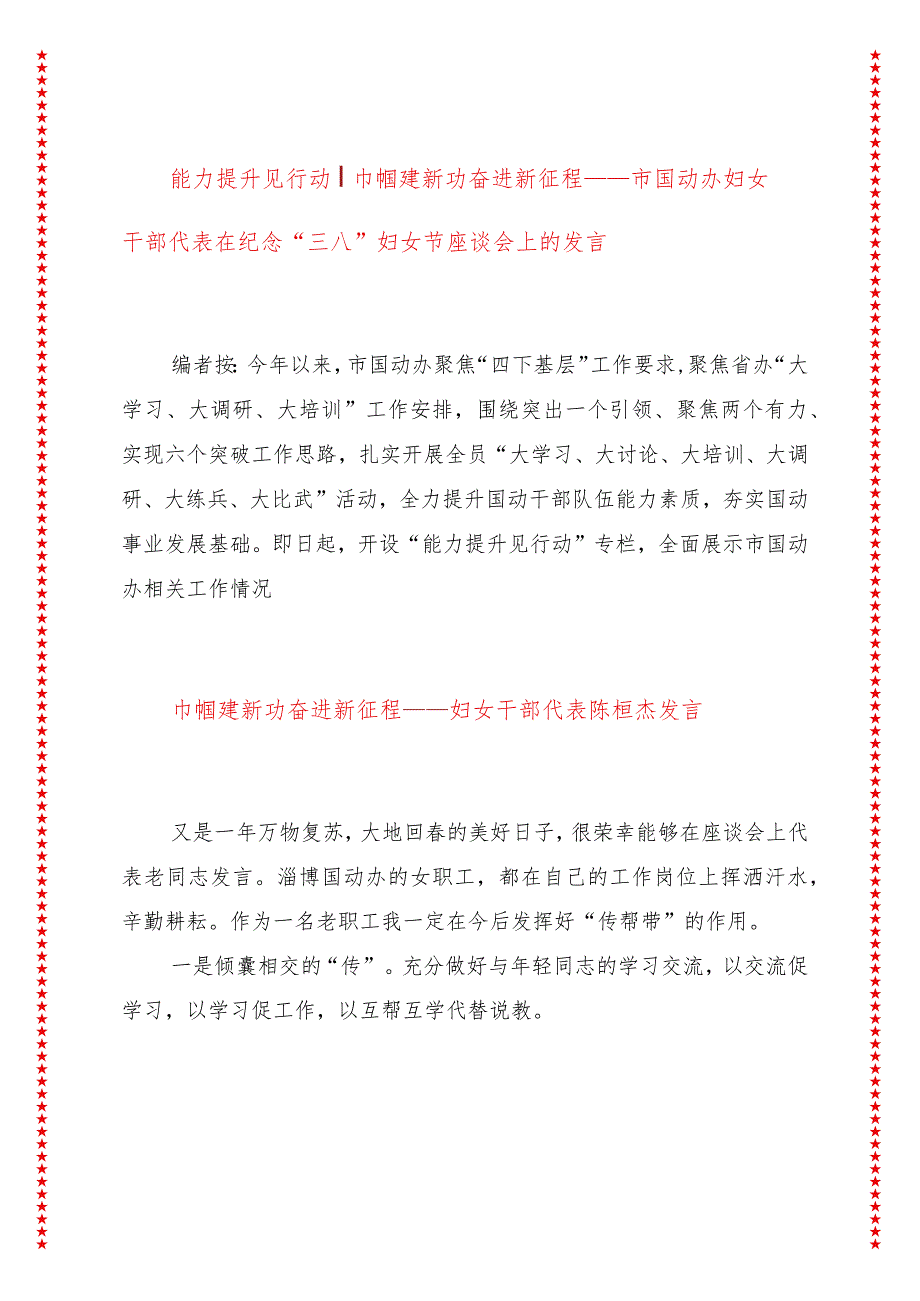 能力提升见行动丨巾帼建新功奋进新征程——市国动办妇女干部代表在纪念“三八”妇女节座谈会上的发言

编者按：今年以来，市国动办聚焦“四下基层”工作要求，聚焦省办“大学习、大调研、大培训”工作安排，围绕突出一个引领、聚焦两个有力、实现六个突破工作思路，扎实开展全员“大学习、大讨论、大培训、大调研、大练兵、大比武”活动，全力提升国动干部队伍能力素质，夯实国动事业发展基础。即日起，开设“能力提升见行动”专栏，全面展示市国动办相关工作情况

巾帼建新功奋进新征程——妇女干部代表陈桓杰发言

又是一年万物复苏，大地回春的美好日子，很荣幸能够在座谈会上代表老同志发言。淄博国动办的女职工，都在自己的工作岗位上挥洒汗水，辛勤耕耘。作为一名老职工我一定在今后发挥好“传帮带”的作用。

一是倾囊相交的“传”。充分做好与年轻同志的学习交流，以交流促学习，以学习促工作，以互帮互学代替说教。